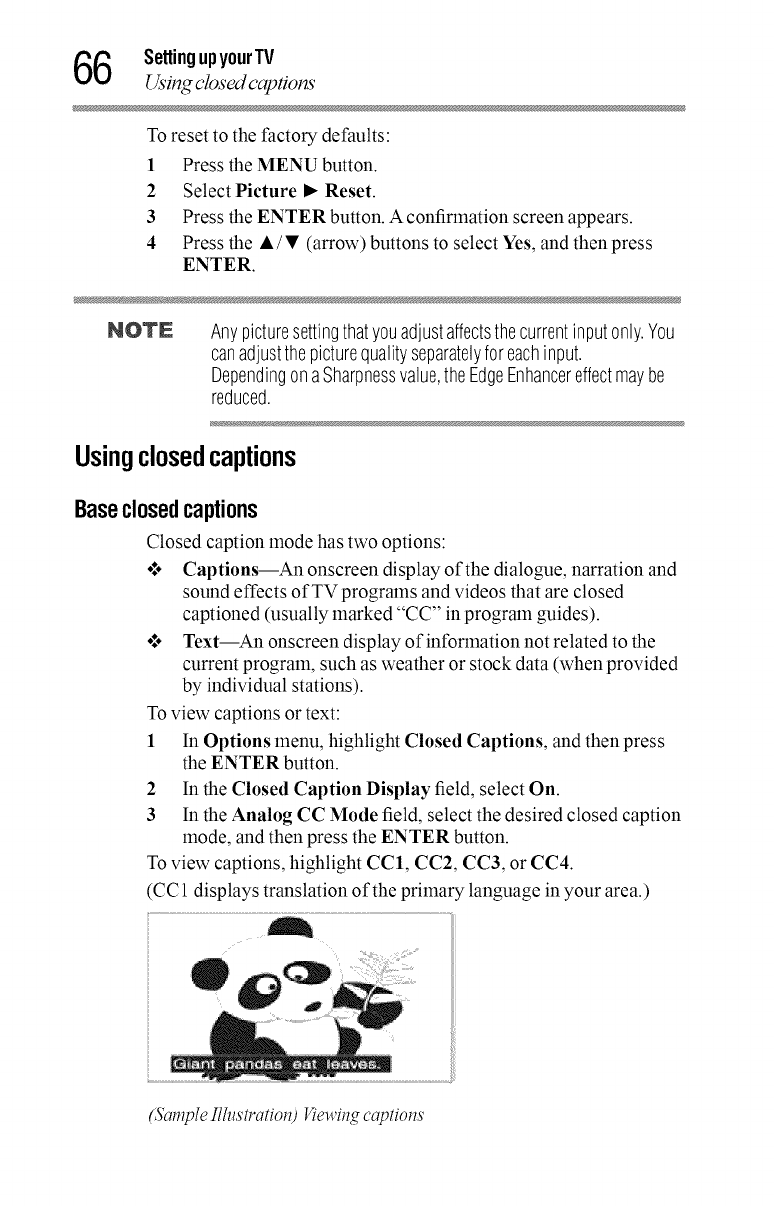 66 Setting up your TV
Using closed captions

To reset to the factory defaults:

1 Press the MENU button.
2 Select Picture ► Reset.
3 Press the ENTER button. A confirmation screen appears.
4 Press the ▲/▼ (arrow) buttons to select Yes, and then press ENTER.

NOTE Any picture setting that you adjust affects the current input only. You can adjust the picture quality separately for each input.
Depending on a Sharpness value, the Edge Enhancer effect may be reduced.

Using closed captions

Base closed captions

Closed caption mode has two options:

❖ Captions—An onscreen display of the dialogue, narration and sound effects of TV programs and videos that are closed captioned (usually marked "CC" in program guides).

❖ Text—An onscreen display of information not related to the current program, such as weather or stock data (when provided by individual stations).

To view captions or text:

1 In Options menu, highlight Closed Captions, and then press the ENTER button.
2 In the Closed Caption Display field, select On.
3 In the Analog CC Mode field, select the desired closed caption mode, and then press the ENTER button.

To view captions, highlight CC1, CC2, CC3, or CC4.
(CC1 displays translation of the primary language in your area.)

Giant pandas eat leaves.

(Sample Illustration) Viewing captions